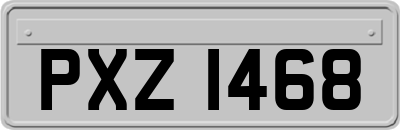 PXZ 1468